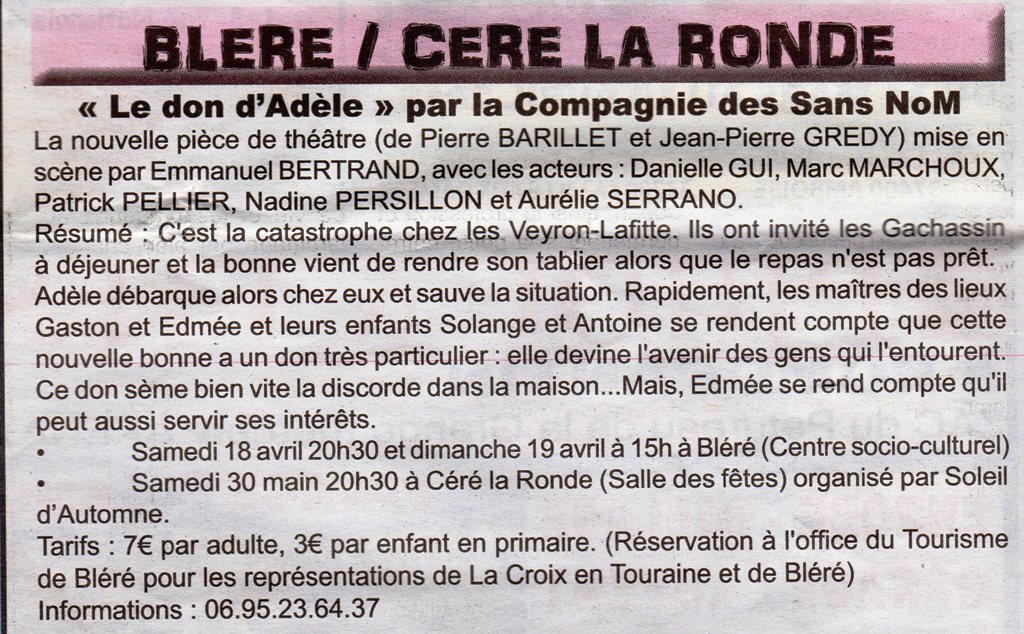 BLERE / CERE LA RONDE

« Le don d'Adèle » par la Compagnie des Sans NoM

La nouvelle pièce de théâtre (de Pierre BARILLET et Jean-Pierre GREDY) mise en scène par Emmanuel BERTRAND, avec les acteurs : Danielle GUI, Marc MARCHOUX, Patrick PELLIER, Nadine PERSILLON et Aurélie SERRANO.
Résumé : C'est la catastrophe chez les Veyron-Lafitte. Ils ont invité les Gachassin à déjeuner et la bonne vient de rendre son tablier alors que le repas n'est pas prêt. Adèle débarque alors chez eux et sauve la situation. Rapidement, les maîtres des lieux Gaston et Edmée et leurs enfants Solange et Antoine se rendent compte que cette nouvelle bonne a un don très particulier : elle devine l'avenir des gens qui l'entourent. Ce don sème bien vite la discorde dans la maison...Mais, Edmée se rend compte qu'il peut aussi servir ses intérêts.
• Samedi 18 avril 20h30 et dimanche 19 avril à 15h à Bléré (Centre socio-culturel)
• Samedi 30 main 20h30 à Céré la Ronde (Salle des fêtes) organisé par Soleil d'Automne.
Tarifs : 7€ par adulte, 3€ par enfant en primaire. (Réservation à l'office du Tourisme de Bléré pour les représentations de La Croix en Touraine et de Bléré)
Informations : 06.95.23.64.37